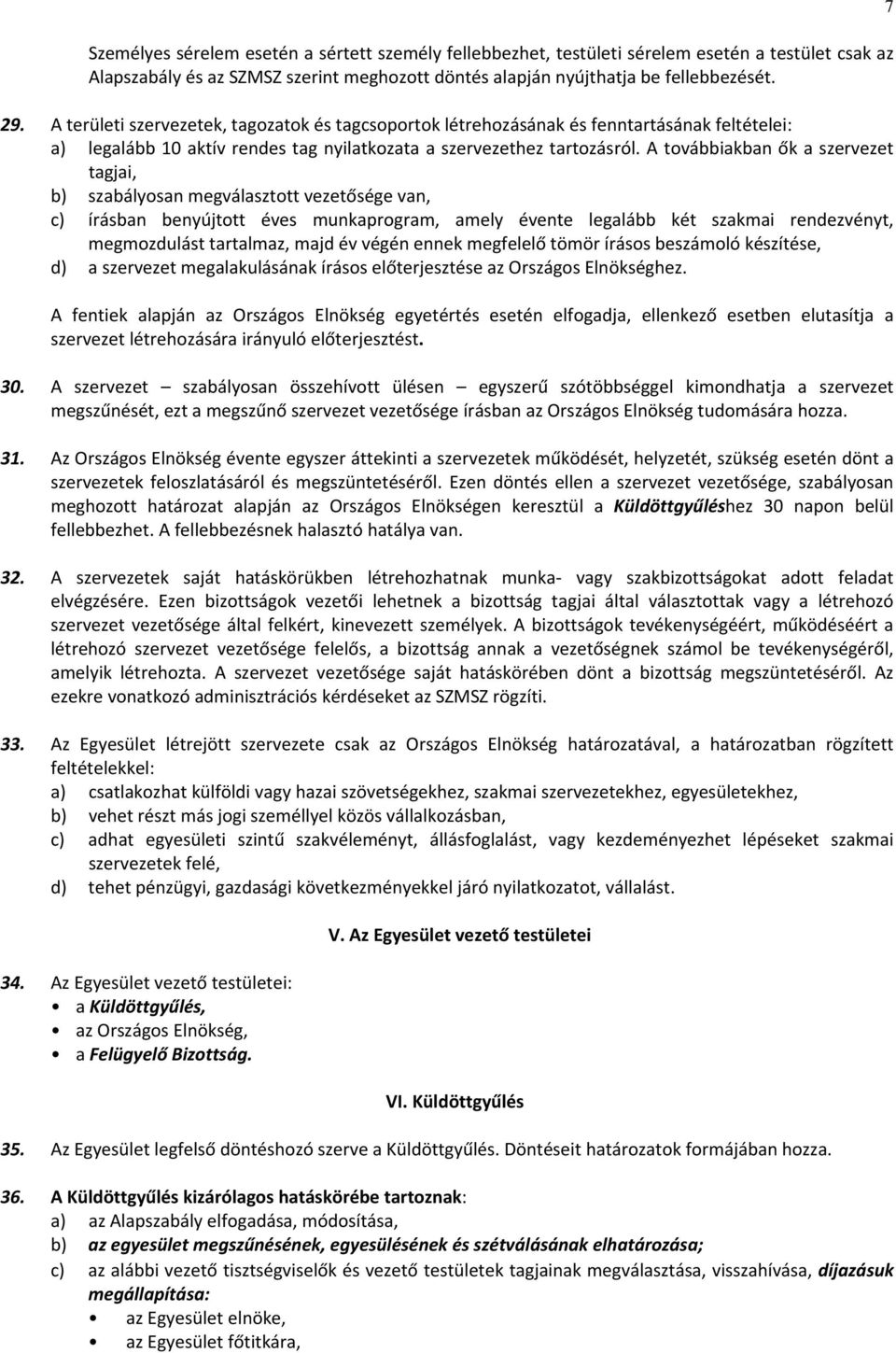 7

Személyes sérelem esetén a sértett személy fellebbezhet, testületi sérelem esetén a testület csak az Alapszabály és az SZMSZ szerint meghozott döntés alapján nyújthatja be fellebbezését.

29. A területi szervezetek, tagozatok és tagcsoportok létrehozásának és fenntartásának feltételei:
a) legalább 10 aktív rendes tag nyilatkozata a szervezethez tartozásról. A továbbiakban ők a szervezet tagjai,
b) szabályosan megválasztott vezetősége van,
c) írásban benyújtott éves munkaprogram, amely évente legalább két szakmai rendezvényt, megmozdulást tartalmaz, majd év végén ennek megfelelő tömör írásos beszámoló készítése,
d) a szervezet megalakulásának írásos előterjesztése az Országos Elnökséghez.

A fentiek alapján az Országos Elnökség egyetértés esetén elfogadja, ellenkező esetben elutasítja a szervezet létrehozására irányuló előterjesztést.

30. A szervezet – szabályosan összehívott ülésen – egyszerű szótöbbséggel kimondhatja a szervezet megszűnését, ezt a megszűnő szervezet vezetősége írásban az Országos Elnökség tudomására hozza.

31. Az Országos Elnökség évente egyszer áttekinti a szervezetek működését, helyzetét, szükség esetén dönt a szervezetek feloszlatásáról és megszüntetéséről. Ezen döntés ellen a szervezet vezetősége, szabályosan meghozott határozat alapján az Országos Elnökségen keresztül a Küldöttgyűléshez 30 napon belül fellebbezhet. A fellebbezésnek halasztó hatálya van.

32. A szervezetek saját hatáskörükben létrehozhatnak munka- vagy szakbizottságokat adott feladat elvégzésére. Ezen bizottságok vezetői lehetnek a bizottság tagjai által választottak vagy a létrehozó szervezet vezetősége által felkért, kinevezett személyek. A bizottságok tevékenységéért, működéséért a létrehozó szervezet vezetősége felelős, a bizottság annak a vezetőségnek számol be tevékenységéről, amelyik létrehozta. A szervezet vezetősége saját hatáskörében dönt a bizottság megszüntetéséről. Az ezekre vonatkozó adminisztrációs kérdéseket az SZMSZ rögzíti.

33. Az Egyesület létrejött szervezete csak az Országos Elnökség határozatával, a határozatban rögzített feltételekkel:
a) csatlakozhat külföldi vagy hazai szövetségekhez, szakmai szervezetekhez, egyesületekhez,
b) vehet részt más jogi személlyel közös vállalkozásban,
c) adhat egyesületi szintű szakvéleményt, állásfoglalást, vagy kezdeményezhet lépéseket szakmai szervezetek felé,
d) tehet pénzügyi, gazdasági következményekkel járó nyilatkozatot, vállalást.

V. Az Egyesület vezető testületei

34. Az Egyesület vezető testületei:
• a Küldöttgyűlés,
• az Országos Elnökség,
• a Felügyelő Bizottság.

VI. Küldöttgyűlés

35. Az Egyesület legfelső döntéshozó szerve a Küldöttgyűlés. Döntéseit határozatok formájában hozza.

36. A Küldöttgyűlés kizárólagos hatáskörébe tartoznak:
a) az Alapszabály elfogadása, módosítása,
b) az egyesület megszűnésének, egyesülésének és szétválásának elhatározása;
c) az alábbi vezető tisztségviselők és vezető testületek tagjainak megválasztása, visszahívása, díjazásuk megállapítása:
• az Egyesület elnöke,
• az Egyesület főtitkára,